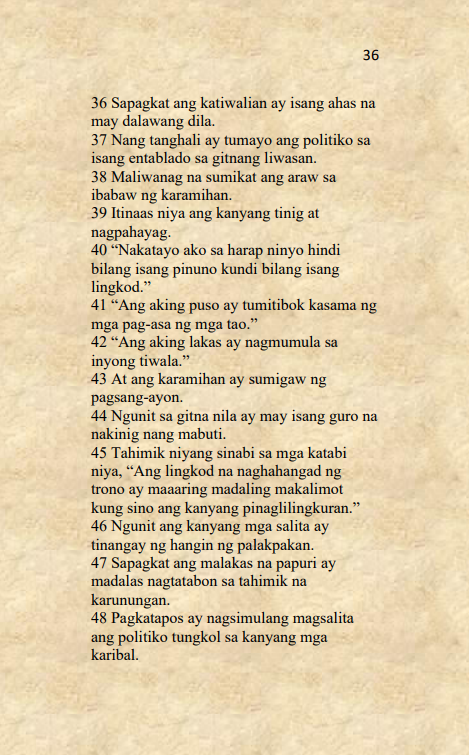 36

36 Sapagkat ang katiwalian ay isang ahas na may dalawang dila.
37 Nang tanghali ay tumayo ang politiko sa isang entablado sa gitnang liwasan.
38 Maliwanag na sumikat ang araw sa ibabaw ng karamihan.
39 Itinaas niya ang kanyang tinig at nagpahayag.
40 “Nakatayo ako sa harap ninyo hindi bilang isang pinuno kundi bilang isang lingkod.”
41 “Ang aking puso ay tumitibok kasama ng mga pag-asa ng mga tao.”
42 “Ang aking lakas ay nagmumula sa inyong tiwala.”
43 At ang karamihan ay sumigaw ng pagsang-ayon.
44 Ngunit sa gitna nila ay may isang guro na nakinig nang mabuti.
45 Tahimik niyang sinabi sa mga katabi niya, “Ang lingkod na naghahangad ng trono ay maaaring madaling makalimot kung sino ang kanyang pinaglilingkuran.”
46 Ngunit ang kanyang mga salita ay tinangay ng hangin ng palakpakan.
47 Sapagkat ang malakas na papuri ay madalas nagtatabon sa tahimik na karunungan.
48 Pagkatapos ay nagsimulang magsalita ang politiko tungkol sa kanyang mga karibal.